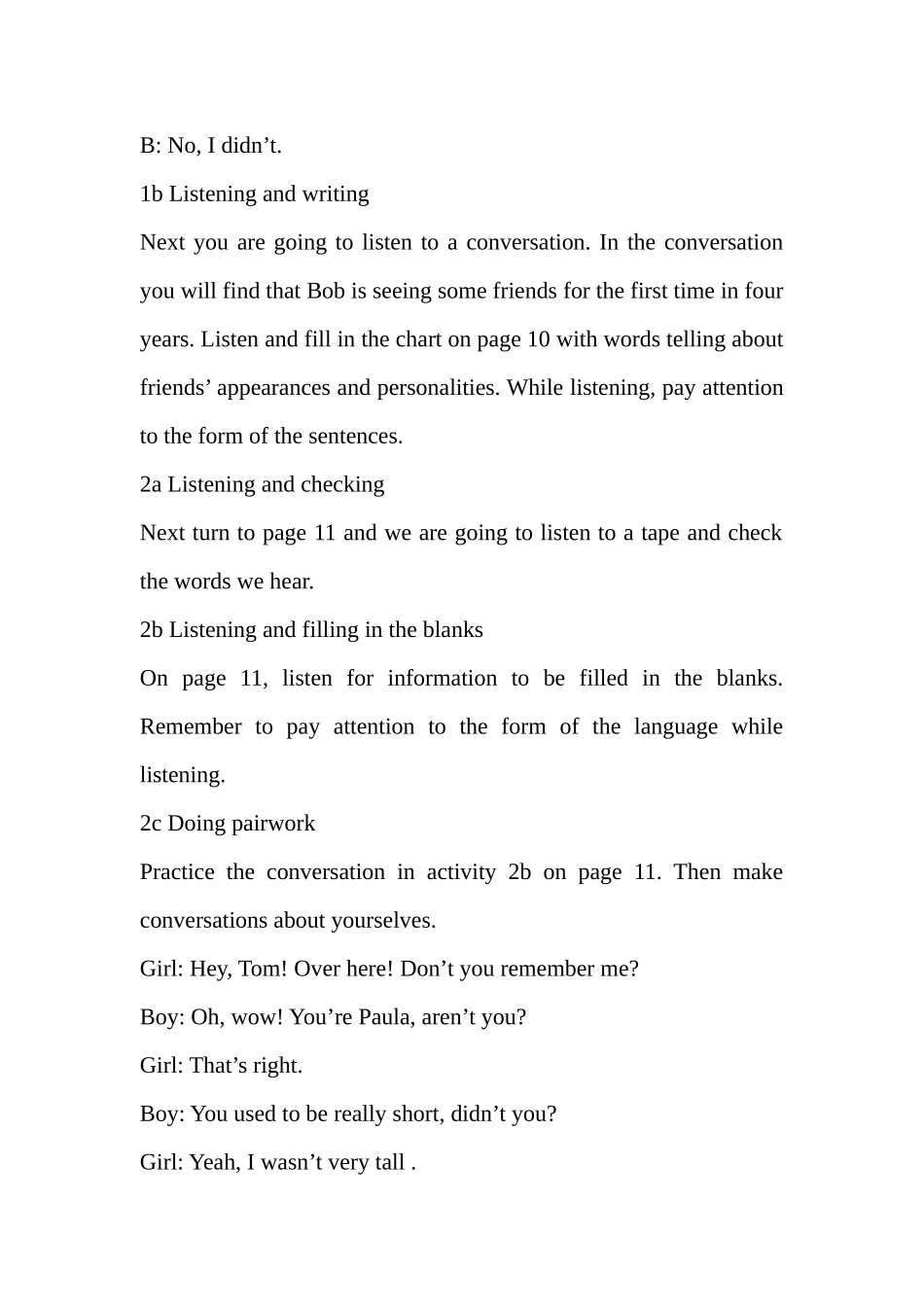 B: No, I didn’t.

1b Listening and writing

Next you are going to listen to a conversation. In the conversation you will find that Bob is seeing some friends for the first time in four years. Listen and fill in the chart on page 10 with words telling about friends’ appearances and personalities. While listening, pay attention to the form of the sentences.

2a Listening and checking

Next turn to page 11 and we are going to listen to a tape and check the words we hear.

2b Listening and filling in the blanks

On page 11, listen for information to be filled in the blanks. Remember to pay attention to the form of the language while listening.

2c Doing pairwork

Practice the conversation in activity 2b on page 11. Then make conversations about yourselves.

Girl: Hey, Tom! Over here! Don’t you remember me?

Boy: Oh, wow! You’re Paula, aren’t you?

Girl: That’s right.

Boy: You used to be really short, didn’t you?

Girl: Yeah, I wasn’t very tall .